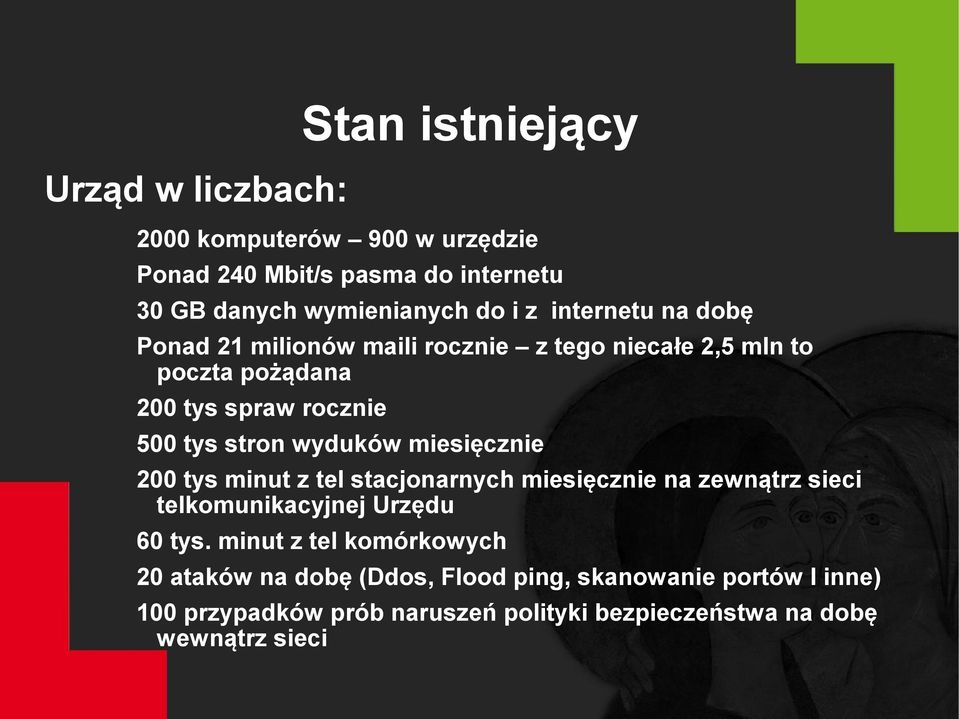 Stan istniejący

Urząd w liczbach:

2000 komputerów – 900 w urzędzie

Ponad 240 Mbit/s pasma do internetu

30 GB danych wymienianych do i z internetu na dobę

Ponad 21 milionów maili rocznie – z tego niecałe 2,5 mln to poczta pożądana

200 tys spraw rocznie

500 tys stron wyduków miesięcznie

200 tys minut z tel stacjonarnych miesięcznie na zewnątrz sieci telkomunikacyjnej Urzędu

60 tys. minut z tel komórkowych

20 ataków na dobę (Ddos, Flood ping, skanowanie portów I inne)

100 przypadków prób naruszeń polityki bezpieczeństwa na dobę wewnątrz sieci